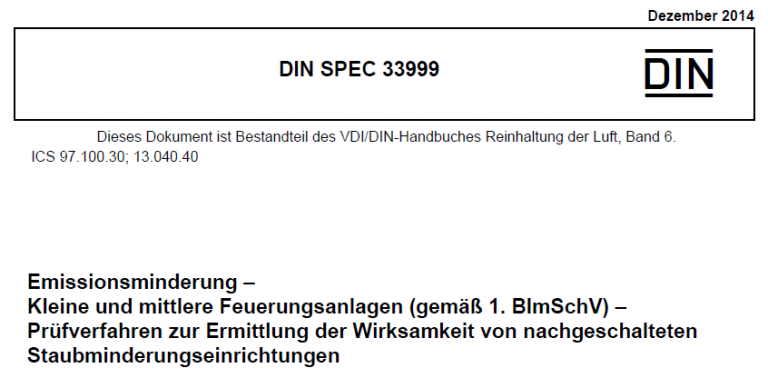 Dezember 2014

DIN SPEC 33999

DIN

Dieses Dokument ist Bestandteil des VDI/DIN-Handbuches Reinhaltung der Luft, Band 6.
ICS 97.100.30; 13.040.40

Emissionsminderung –
Kleine und mittlere Feuerungsanlagen (gemäß 1. BImSchV) –
Prüfverfahren zur Ermittlung der Wirksamkeit von nachgeschalteten Staubminderungseinrichtungen